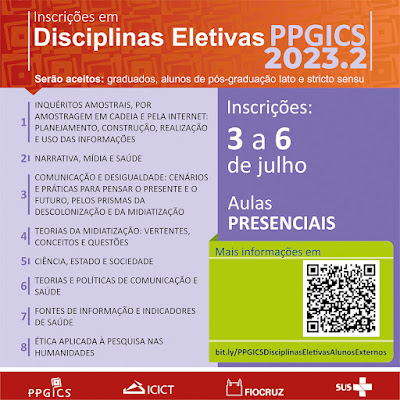 Inscrições em
Disciplinas Eletivas PPGICS 2023.2

Serão aceitos: graduados, alunos de pós-graduação lato e stricto sensu

1 INQUÉRITOS AMOSTRAIS, POR AMOSTRAGEM EM CADEIA E PELA INTERNET: PLANEJAMENTO, CONSTRUÇÃO, REALIZAÇÃO E USO DAS INFORMAÇÕES

2 NARRATIVA, MÍDIA E SAÚDE

3 COMUNICAÇÃO E DESIGUALDADE: CENÁRIOS E PRÁTICAS PARA PENSAR O PRESENTE E O FUTURO, PELOS PRISMAS DA DESCOLONIZAÇÃO E DA MIDIATIZAÇÃO

4 TEORIAS DA MIDIATIZAÇÃO: VERTENTES, CONCEITOS E QUESTÕES

5 CIÊNCIA, ESTADO E SOCIEDADE

6 TEORIAS E POLÍTICAS DE COMUNICAÇÃO E SAÚDE

7 FONTES DE INFORMAÇÃO E INDICADORES DE SAÚDE

8 ÉTICA APLICADA À PESQUISA NAS HUMANIDADES

Inscrições:
3 a 6
de julho

Aulas
PRESENCIAIS

Mais informações em

bit.ly/PPGICSDisciplinasEletivasAlunosExternos

PPGICS ICICT FIOCRUZ SUS